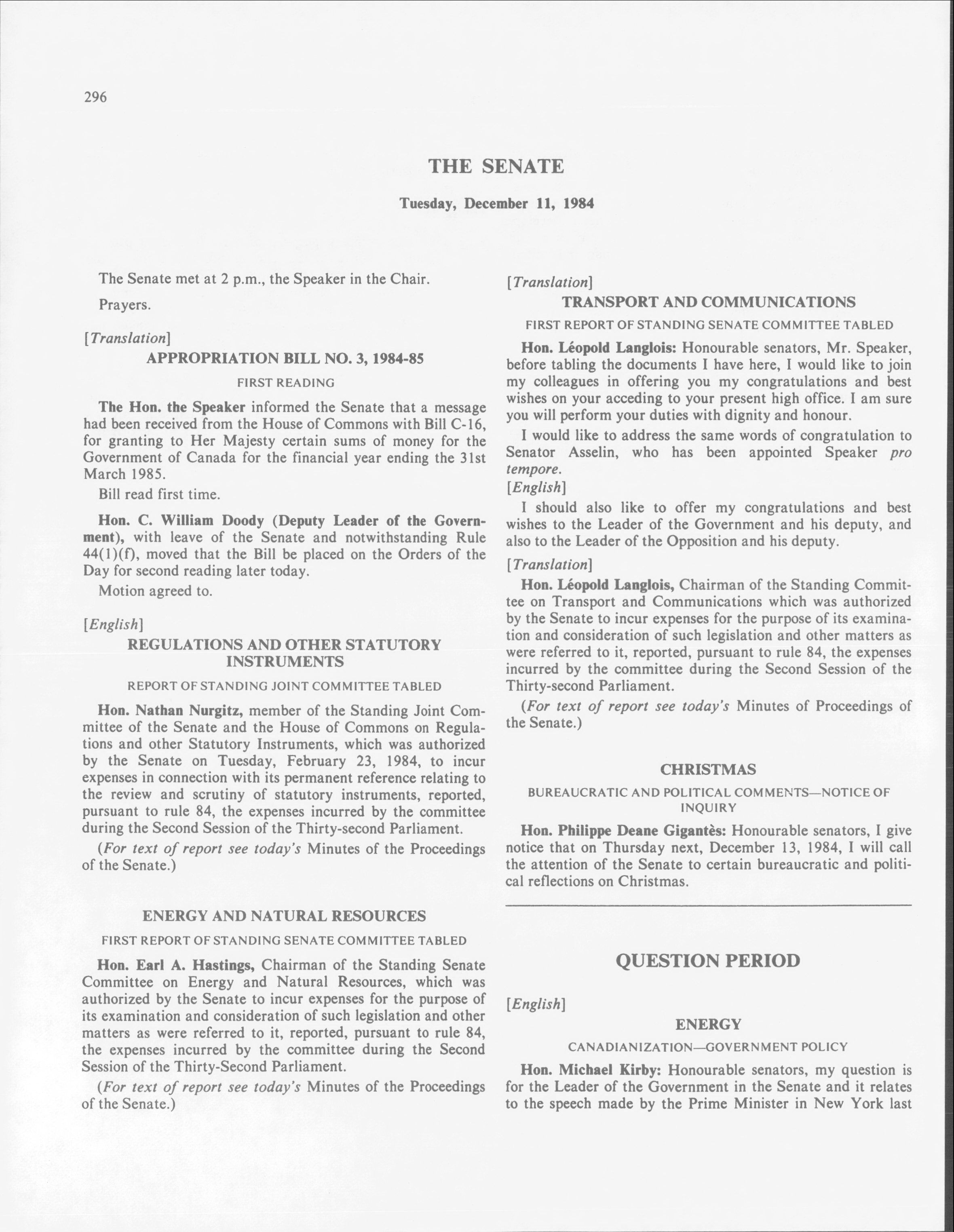 296

THE SENATE

Tuesday, December 11, 1984

The Senate met at 2 p.m., the Speaker in the Chair.

Prayers.

[Translation]

APPROPRIATION BILL NO. 3, 1984-85

FIRST READING

The Hon. the Speaker informed the Senate that a message had been received from the House of Commons with Bill C-16, for granting to Her Majesty certain sums of money for the Government of Canada for the financial year ending the 31st March 1985.

Bill read first time.

Hon. C. William Doody (Deputy Leader of the Government), with leave of the Senate and notwithstanding Rule 44(1)(f), moved that the Bill be placed on the Orders of the Day for second reading later today.

Motion agreed to.

[English]

REGULATIONS AND OTHER STATUTORY INSTRUMENTS

REPORT OF STANDING JOINT COMMITTEE TABLED

Hon. Nathan Nurgitz, member of the Standing Joint Committee of the Senate and the House of Commons on Regulations and other Statutory Instruments, which was authorized by the Senate on Tuesday, February 23, 1984, to incur expenses in connection with its permanent reference relating to the review and scrutiny of statutory instruments, reported, pursuant to rule 84, the expenses incurred by the committee during the Second Session of the Thirty-second Parliament.

(For text of report see today's Minutes of the Proceedings of the Senate.)

ENERGY AND NATURAL RESOURCES

FIRST REPORT OF STANDING SENATE COMMITTEE TABLED

Hon. Earl A. Hastings, Chairman of the Standing Senate Committee on Energy and Natural Resources, which was authorized by the Senate to incur expenses for the purpose of its examination and consideration of such legislation and other matters as were referred to it, reported, pursuant to rule 84, the expenses incurred by the committee during the Second Session of the Thirty-Second Parliament.

(For text of report see today's Minutes of the Proceedings of the Senate.)

[Translation]

TRANSPORT AND COMMUNICATIONS

FIRST REPORT OF STANDING SENATE COMMITTEE TABLED

Hon. Léopold Langlois: Honourable senators, Mr. Speaker, before tabling the documents I have here, I would like to join my colleagues in offering you my congratulations and best wishes on your acceding to your present high office. I am sure you will perform your duties with dignity and honour.

I would like to address the same words of congratulation to Senator Asselin, who has been appointed Speaker pro tempore.

[English]

I should also like to offer my congratulations and best wishes to the Leader of the Government and his deputy, and also to the Leader of the Opposition and his deputy.

[Translation]

Hon. Léopold Langlois, Chairman of the Standing Committee on Transport and Communications which was authorized by the Senate to incur expenses for the purpose of its examination and consideration of such legislation and other matters as were referred to it, reported, pursuant to rule 84, the expenses incurred by the committee during the Second Session of the Thirty-second Parliament.

(For text of report see today's Minutes of Proceedings of the Senate.)

CHRISTMAS

BUREAUCRATIC AND POLITICAL COMMENTS—NOTICE OF INQUIRY

Hon. Philippe Deane Gigantès: Honourable senators, I give notice that on Thursday next, December 13, 1984, I will call the attention of the Senate to certain bureaucratic and political reflections on Christmas.

QUESTION PERIOD

[English]

ENERGY

CANADIANIZATION—GOVERNMENT POLICY

Hon. Michael Kirby: Honourable senators, my question is for the Leader of the Government in the Senate and it relates to the speech made by the Prime Minister in New York last